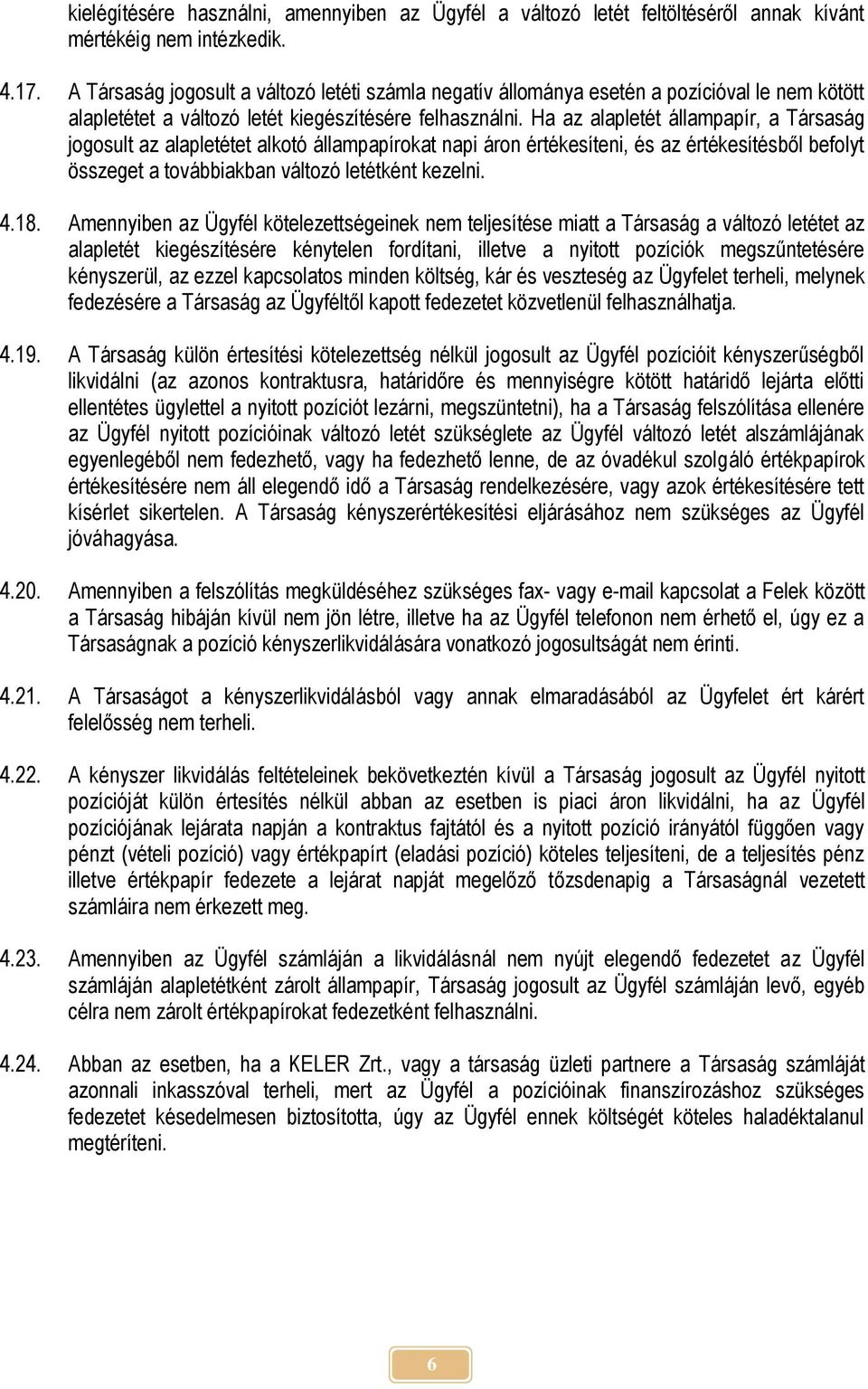 kielégítésére használni, amennyiben az Ügyfél a változó letét feltöltéséről annak kívánt mértékéig nem intézkedik.

4.17. A Társaság jogosult a változó letéti számla negatív állománya esetén a pozícióval le nem kötött alapletétet a változó letét kiegészítésére felhasználni. Ha az alapletét állampapír, a Társaság jogosult az alapletétet alkotó állampapírokat napi áron értékesíteni, és az értékesítésből befolyt összeget a továbbiakban változó letétként kezelni.

4.18. Amennyiben az Ügyfél kötelezettségeinek nem teljesítése miatt a Társaság a változó letétet az alapletét kiegészítésére kénytelen fordítani, illetve a nyitott pozíciók megszűntetésére kényszerül, az ezzel kapcsolatos minden költség, kár és veszteség az Ügyfelet terheli, melynek fedezésére a Társaság az Ügyféltől kapott fedezetet közvetlenül felhasználhatja.

4.19. A Társaság külön értesítési kötelezettség nélkül jogosult az Ügyfél pozícióit kényszerűségből likvidálni (az azonos kontraktusra, határidőre és mennyiségre kötött határidő lejárta előtti ellentétes ügylettel a nyitott pozíciót lezárni, megszüntetni), ha a Társaság felszólítása ellenére az Ügyfél nyitott pozícióinak változó letét szükséglete az Ügyfél változó letét alszámlájának egyenlegéből nem fedezhető, vagy ha fedezhető lenne, de az óvadékul szolgáló értékpapírok értékesítésére nem áll elegendő idő a Társaság rendelkezésére, vagy azok értékesítésére tett kísérlet sikertelen. A Társaság kényszerértékesítési eljárásához nem szükséges az Ügyfél jóváhagyása.

4.20. Amennyiben a felszólítás megküldéséhez szükséges fax- vagy e-mail kapcsolat a Felek között a Társaság hibáján kívül nem jön létre, illetve ha az Ügyfél telefonon nem érhető el, úgy ez a Társaságnak a pozíció kényszerlikvidálására vonatkozó jogosultságát nem érinti.

4.21. A Társaságot a kényszerlikvidálásból vagy annak elmaradásából az Ügyfelet ért kárért felelősség nem terheli.

4.22. A kényszer likvidálás feltételeinek bekövetkeztén kívül a Társaság jogosult az Ügyfél nyitott pozícióját külön értesítés nélkül abban az esetben is piaci áron likvidálni, ha az Ügyfél pozíciójának lejárata napján a kontraktus fajtától és a nyitott pozíció irányától függően vagy pénzt (vételi pozíció) vagy értékpapírt (eladási pozíció) köteles teljesíteni, de a teljesítés pénz illetve értékpapír fedezete a lejárat napját megelőző tőzsdenapig a Társaságnál vezetett számláira nem érkezett meg.

4.23. Amennyiben az Ügyfél számláján a likvidálásnál nem nyújt elegendő fedezetet az Ügyfél számláján alapletétként zárolt állampapír, Társaság jogosult az Ügyfél számláján levő, egyéb célra nem zárolt értékpapírokat fedezetként felhasználni.

4.24. Abban az esetben, ha a KELER Zrt., vagy a társaság üzleti partnere a Társaság számláját azonnali inkasszóval terheli, mert az Ügyfél a pozícióinak finanszírozáshoz szükséges fedezetet késedelmesen biztosította, úgy az Ügyfél ennek költségét köteles haladéktalanul megtéríteni.

6